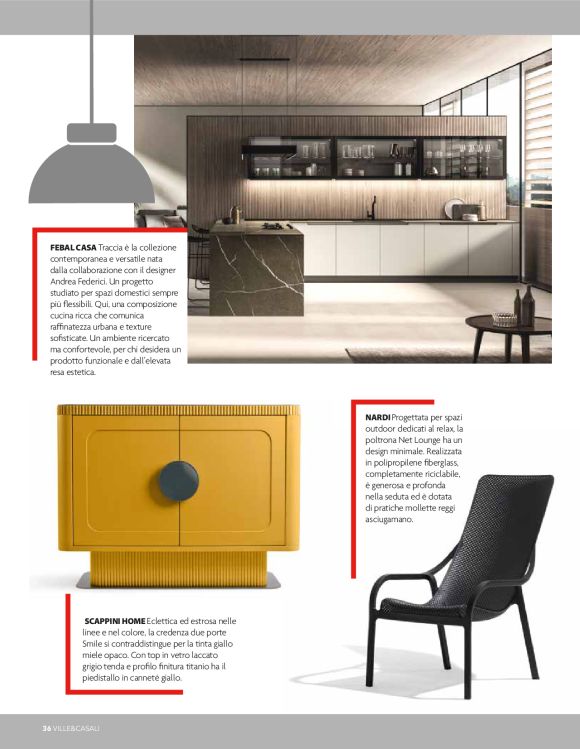 FEBAL CASA Traccia è la collezione contemporanea e versatile nata dalla collaborazione con il designer Andrea Federici. Un progetto studiato per spazi domestici sempre più flessibili. Qui, una composizione cucina ricca che comunica raffinatezza urbana e texture sofisticate. Un ambiente ricercato ma confortevole, per chi desidera un prodotto funzionale e dall'elevata resa estetica.

NARDI Progettata per spazi outdoor dedicati al relax, la poltrona Net Lounge ha un design minimale. Realizzata in polipropilene fiberglass, completamente riciclabile, è generosa e profonda nella seduta ed è dotata di pratiche mollette reggi asciugamano.

SCAPPINI HOME Eclettica ed estrosa nelle linee e nel colore, la credenza due porte Smile si contraddistingue per la tinta giallo miele opaco. Con top in vetro laccato grigio tenda e profilo finitura titanio ha il piedistallo in cannetè giallo.

36 VILLE&CASALI